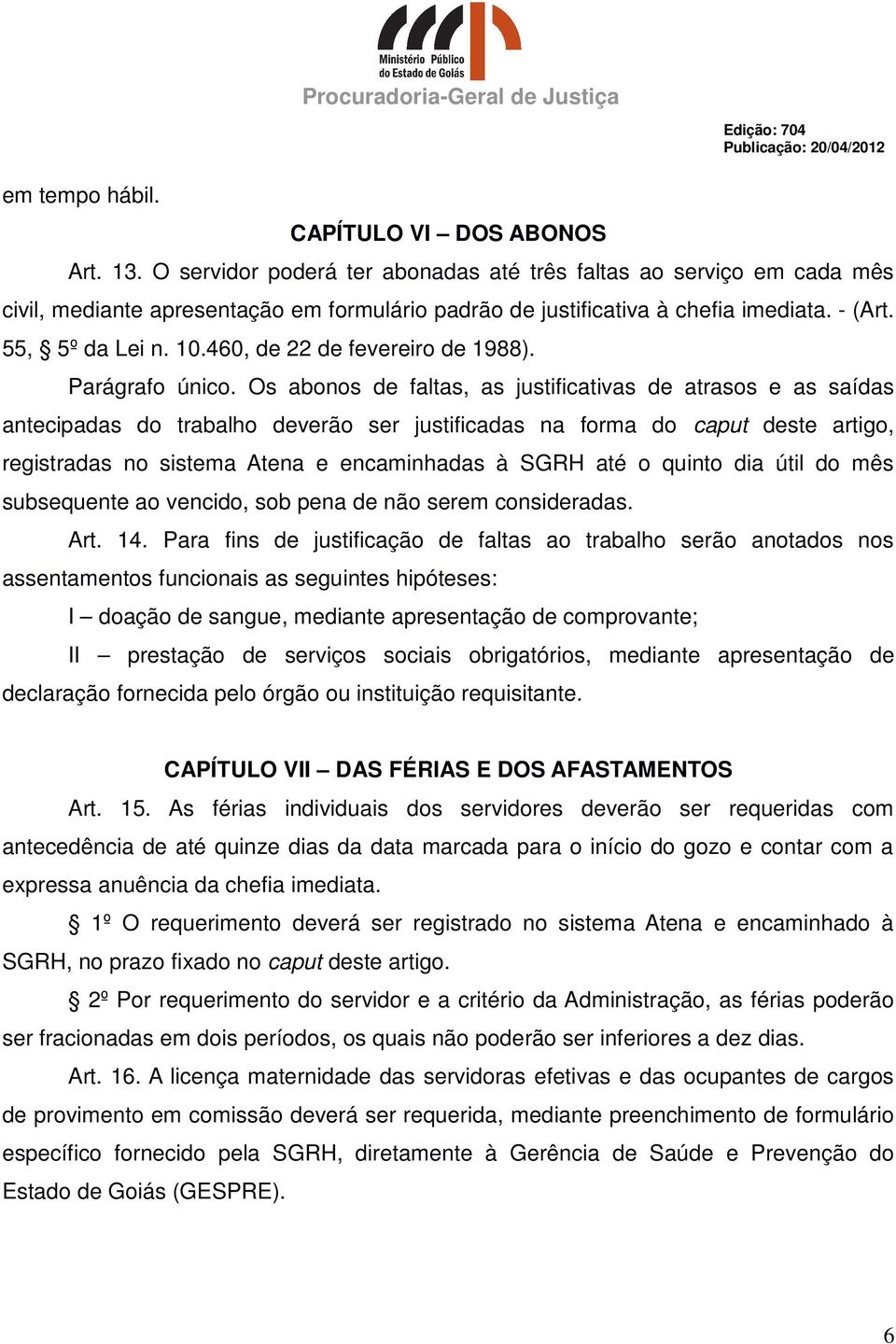 Ministério Público do Estado de Goiás
Procuradoria-Geral de Justiça

Edição: 704
Publicação: 20/04/2012

em tempo hábil.

CAPÍTULO VI – DOS ABONOS

Art. 13. O servidor poderá ter abonadas até três faltas ao serviço em cada mês civil, mediante apresentação em formulário padrão de justificativa à chefia imediata. - (Art. 55, § 5º da Lei n. 10.460, de 22 de fevereiro de 1988).

Parágrafo único. Os abonos de faltas, as justificativas de atrasos e as saídas antecipadas do trabalho deverão ser justificadas na forma do caput deste artigo, registradas no sistema Atena e encaminhadas à SGRH até o quinto dia útil do mês subsequente ao vencido, sob pena de não serem consideradas.

Art. 14. Para fins de justificação de faltas ao trabalho serão anotados nos assentamentos funcionais as seguintes hipóteses:

I – doação de sangue, mediante apresentação de comprovante;

II – prestação de serviços sociais obrigatórios, mediante apresentação de declaração fornecida pelo órgão ou instituição requisitante.

CAPÍTULO VII – DAS FÉRIAS E DOS AFASTAMENTOS

Art. 15. As férias individuais dos servidores deverão ser requeridas com antecedência de até quinze dias da data marcada para o início do gozo e contar com a expressa anuência da chefia imediata.

§ 1º O requerimento deverá ser registrado no sistema Atena e encaminhado à SGRH, no prazo fixado no caput deste artigo.

§ 2º Por requerimento do servidor e a critério da Administração, as férias poderão ser fracionadas em dois períodos, os quais não poderão ser inferiores a dez dias.

Art. 16. A licença maternidade das servidoras efetivas e das ocupantes de cargos de provimento em comissão deverá ser requerida, mediante preenchimento de formulário específico fornecido pela SGRH, diretamente à Gerência de Saúde e Prevenção do Estado de Goiás (GESPRE).

6